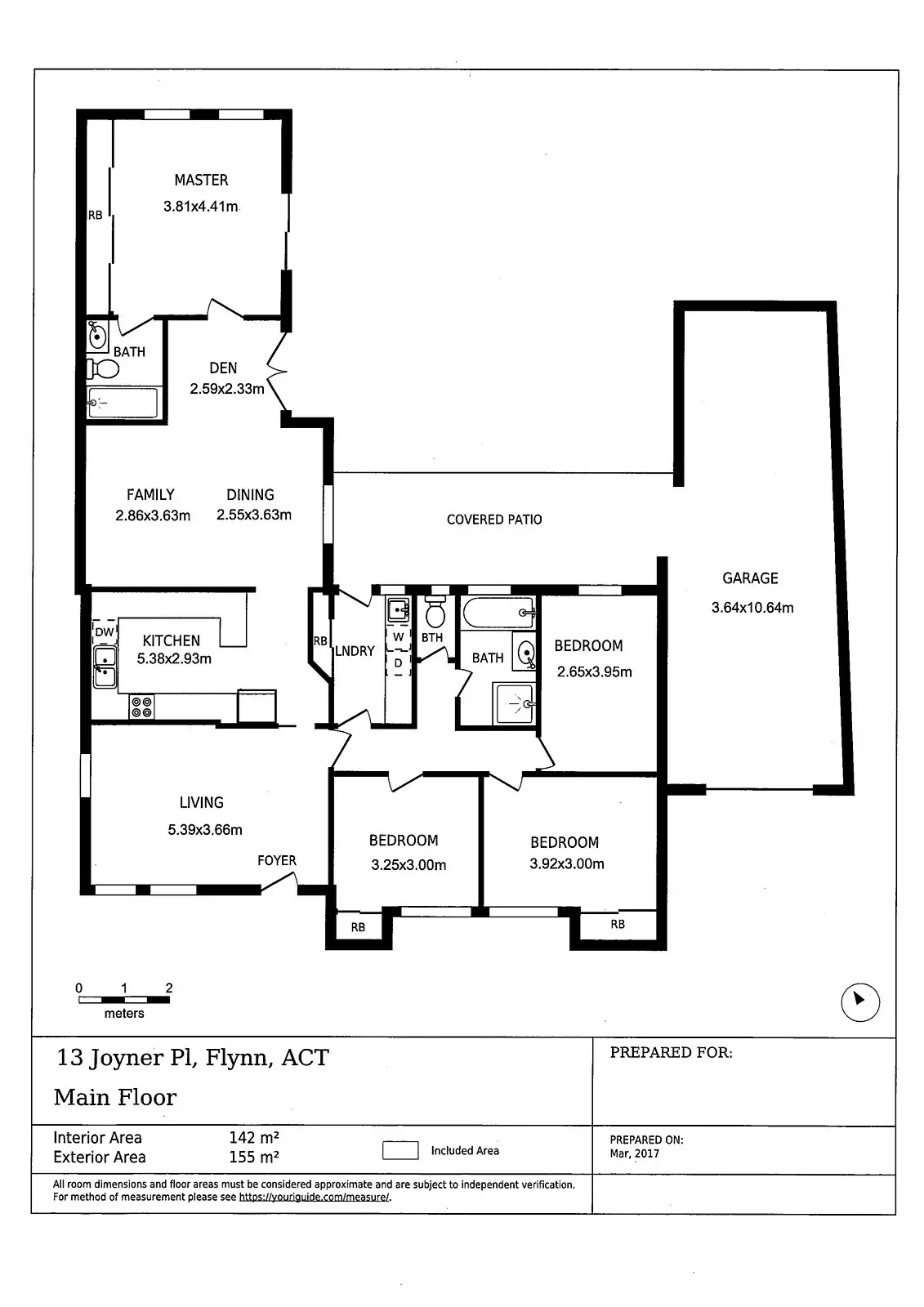 MASTER
3.81x4.41m

RB

BATH

DEN
2.59x2.33m

FAMILY
2.86x3.63m

DINING
2.55x3.63m

COVERED PATIO

GARAGE
3.64x10.64m

DW

KITCHEN
5.38x2.93m

RB

LNDRY

W

D

BTH

BATH

BEDROOM
2.65x3.95m

LIVING
5.39x3.66m

FOYER

BEDROOM
3.25x3.00m

BEDROOM
3.92x3.00m

RB

RB

0 1 2
meters

13 Joyner Pl, Flynn, ACT
Main Floor

PREPARED FOR:

Interior Area 142 m²
Exterior Area 155 m²

Included Area

PREPARED ON:
Mar, 2017

All room dimensions and floor areas must be considered approximate and are subject to independent verification.
For method of measurement please see https://youriguide.com/measure/.